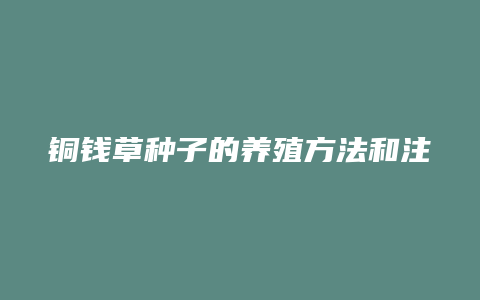 铜钱草种子的养殖方法和注